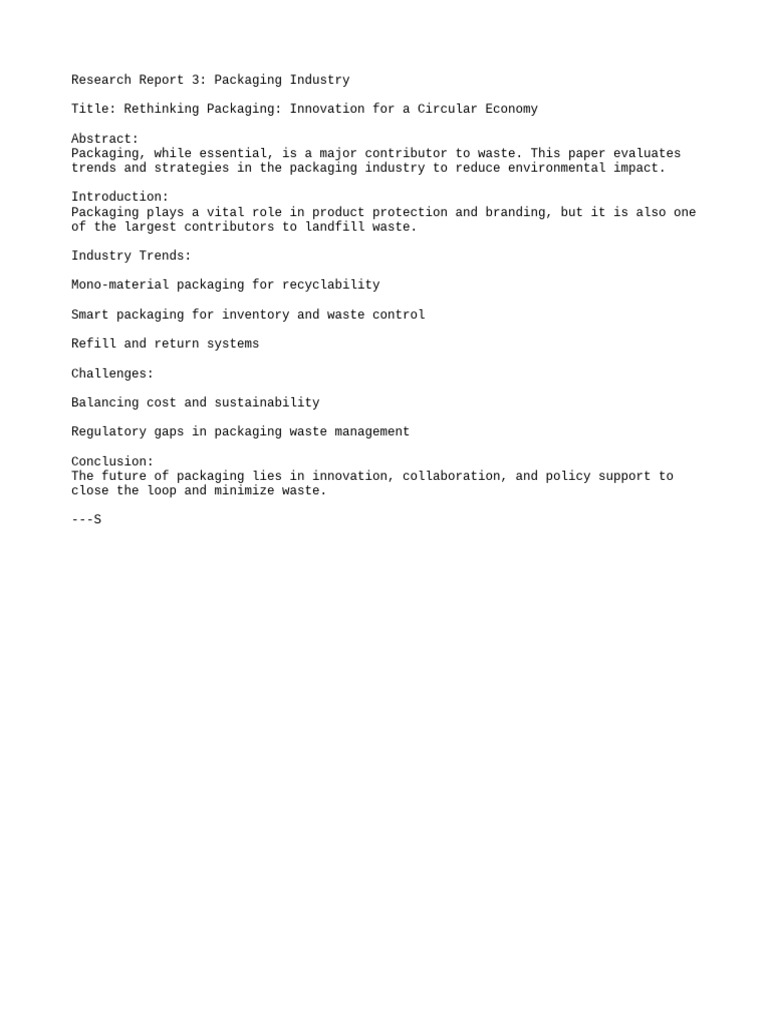 Research Report 3: Packaging Industry

Title: Rethinking Packaging: Innovation for a Circular Economy

Abstract:
Packaging, while essential, is a major contributor to waste. This paper evaluates trends and strategies in the packaging industry to reduce environmental impact.

Introduction:
Packaging plays a vital role in product protection and branding, but it is also one of the largest contributors to landfill waste.

Industry Trends:

Mono-material packaging for recyclability

Smart packaging for inventory and waste control

Refill and return systems

Challenges:

Balancing cost and sustainability

Regulatory gaps in packaging waste management

Conclusion:
The future of packaging lies in innovation, collaboration, and policy support to close the loop and minimize waste.

---S